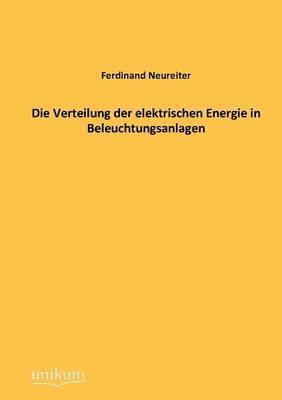 Ferdinand Neureiter

Die Verteilung der elektrischen Energie in Beleuchtungsanlagen

unikum